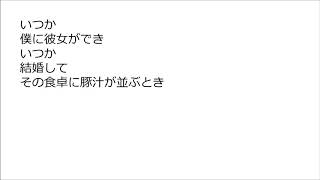 いつか
僕に彼女ができ
いつか
結婚して
その食卓に豚汁が並ぶとき